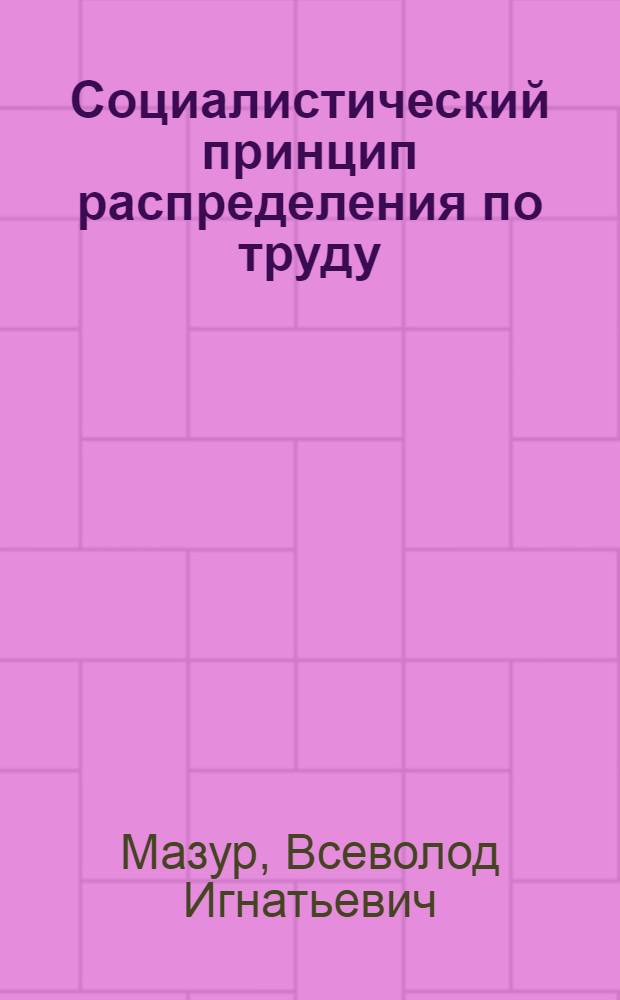 Социалистический принцип распределения по труду

Мазур, Всеволод Игнатьевич